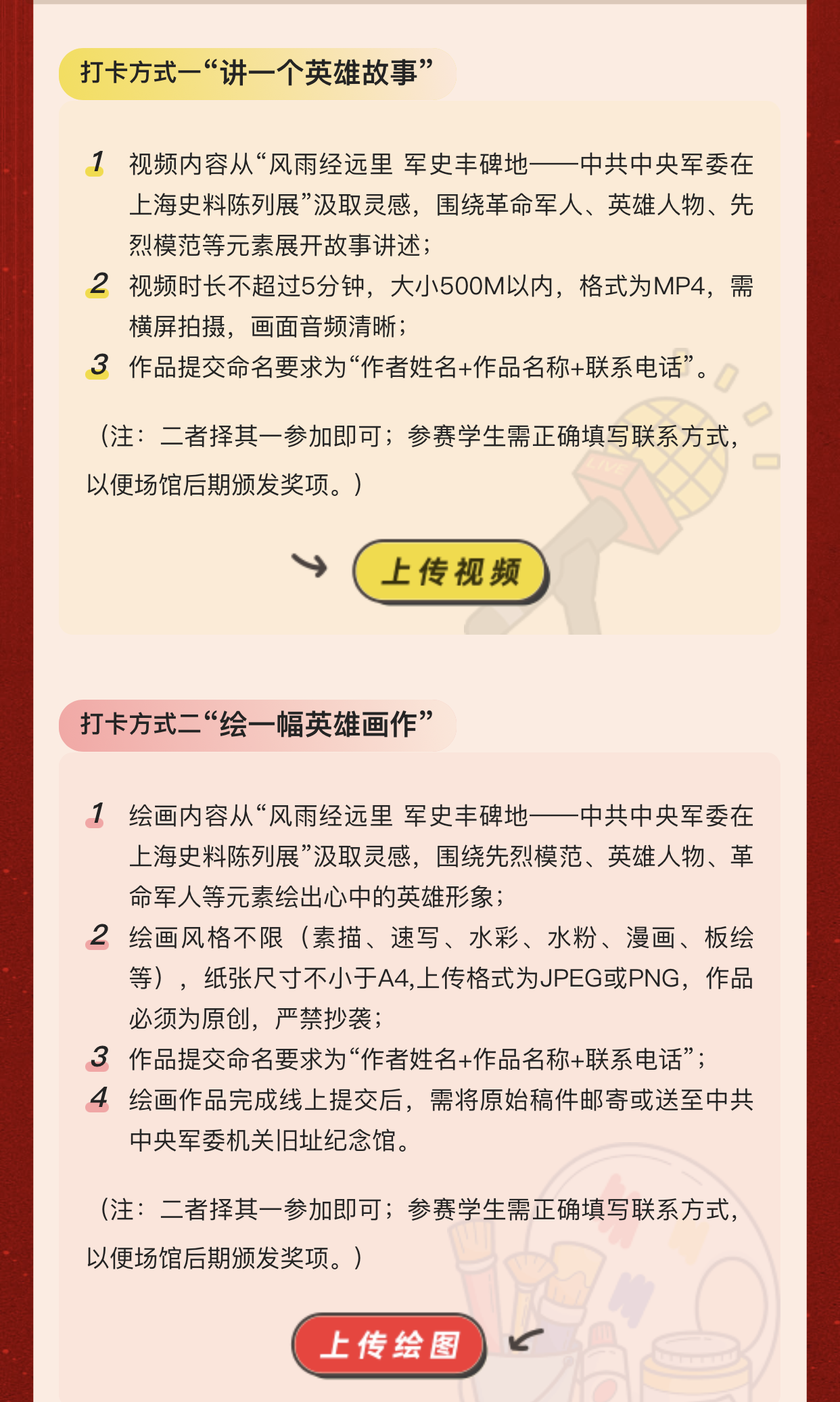 打卡方式一“讲一个英雄故事”

1 视频内容从“风雨经远里 军史丰碑地——中共中央军委在上海史料陈列展”汲取灵感，围绕革命军人、英雄人物、先烈模范等元素展开故事讲述；
2 视频时长不超过5分钟，大小500M以内，格式为MP4，需横屏拍摄，画面音频清晰；
3 作品提交命名要求为“作者姓名+作品名称+联系电话”。

（注：二者择其一参加即可；参赛学生需正确填写联系方式，以便场馆后期颁发奖项。）

LIVE

上传视频

打卡方式二“绘一幅英雄画作”

1 绘画内容从“风雨经远里 军史丰碑地——中共中央军委在上海史料陈列展”汲取灵感，围绕先烈模范、英雄人物、革命军人等元素绘出心中的英雄形象；
2 绘画风格不限（素描、速写、水彩、水粉、漫画、板绘等），纸张尺寸不小于A4,上传格式为JPEG或PNG，作品必须为原创，严禁抄袭；
3 作品提交命名要求为“作者姓名+作品名称+联系电话”；
4 绘画作品完成线上提交后，需将原始稿件邮寄或送至中共中央军委机关旧址纪念馆。

（注：二者择其一参加即可；参赛学生需正确填写联系方式，以便场馆后期颁发奖项。）

上传绘图